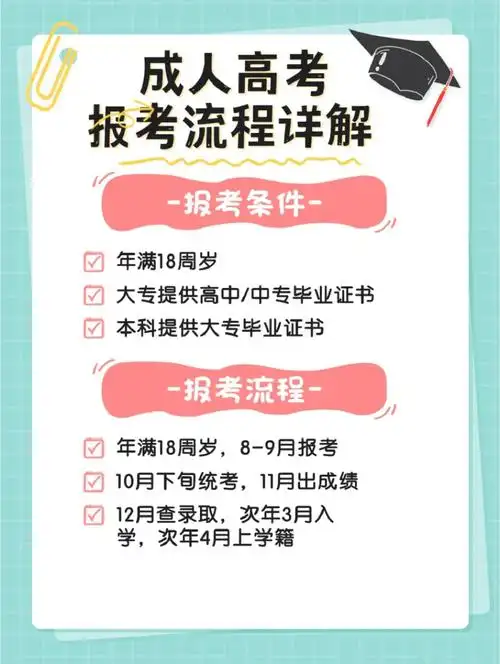 成人高考
报考流程详解

-报考条件-

年满18周岁

大专提供高中/中专毕业证书

本科提供大专毕业证书

-报考流程-

年满18周岁，8-9月报考

10月下旬统考，11月出成绩

12月查录取，次年3月入学，次年4月上学籍